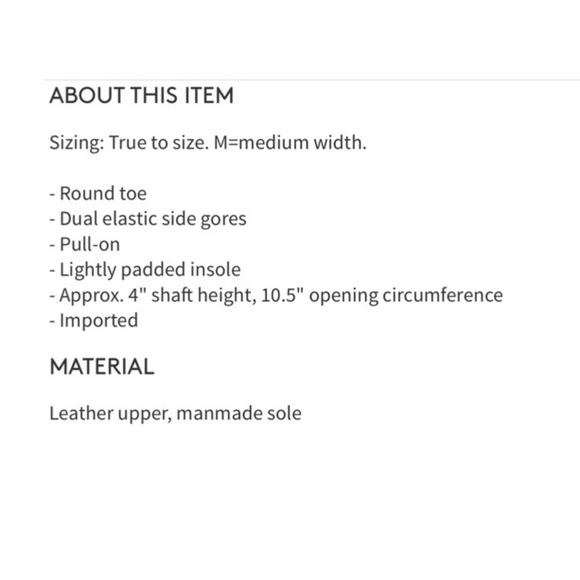 ABOUT THIS ITEM

Sizing: True to size. M=medium width.

- Round toe
- Dual elastic side gores
- Pull-on
- Lightly padded insole
- Approx. 4" shaft height, 10.5" opening circumference
- Imported

MATERIAL

Leather upper, manmade sole